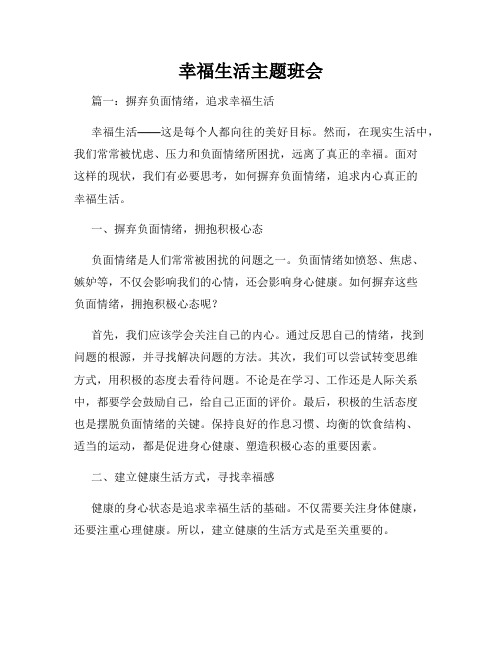 幸福生活主题班会

篇一：摒弃负面情绪，追求幸福生活

幸福生活——这是每个人都向往的美好目标。然而，在现实生活中，我们常常被忧虑、压力和负面情绪所困扰，远离了真正的幸福。面对这样的现状，我们有必要思考，如何摒弃负面情绪，追求内心真正的幸福生活。

一、摒弃负面情绪，拥抱积极心态

负面情绪是人们常常被困扰的问题之一。负面情绪如愤怒、焦虑、嫉妒等，不仅会影响我们的心情，还会影响身心健康。如何摒弃这些负面情绪，拥抱积极心态呢？

首先，我们应该学会关注自己的内心。通过反思自己的情绪，找到问题的根源，并寻找解决问题的方法。其次，我们可以尝试转变思维方式，用积极的态度去看待问题。不论是在学习、工作还是人际关系中，都要学会鼓励自己，给自己正面的评价。最后，积极的生活态度也是摆脱负面情绪的关键。保持良好的作息习惯、均衡的饮食结构、适当的运动，都是促进身心健康、塑造积极心态的重要因素。

二、建立健康生活方式，寻找幸福感

健康的身心状态是追求幸福生活的基础。不仅需要关注身体健康，还要注重心理健康。所以，建立健康的生活方式是至关重要的。